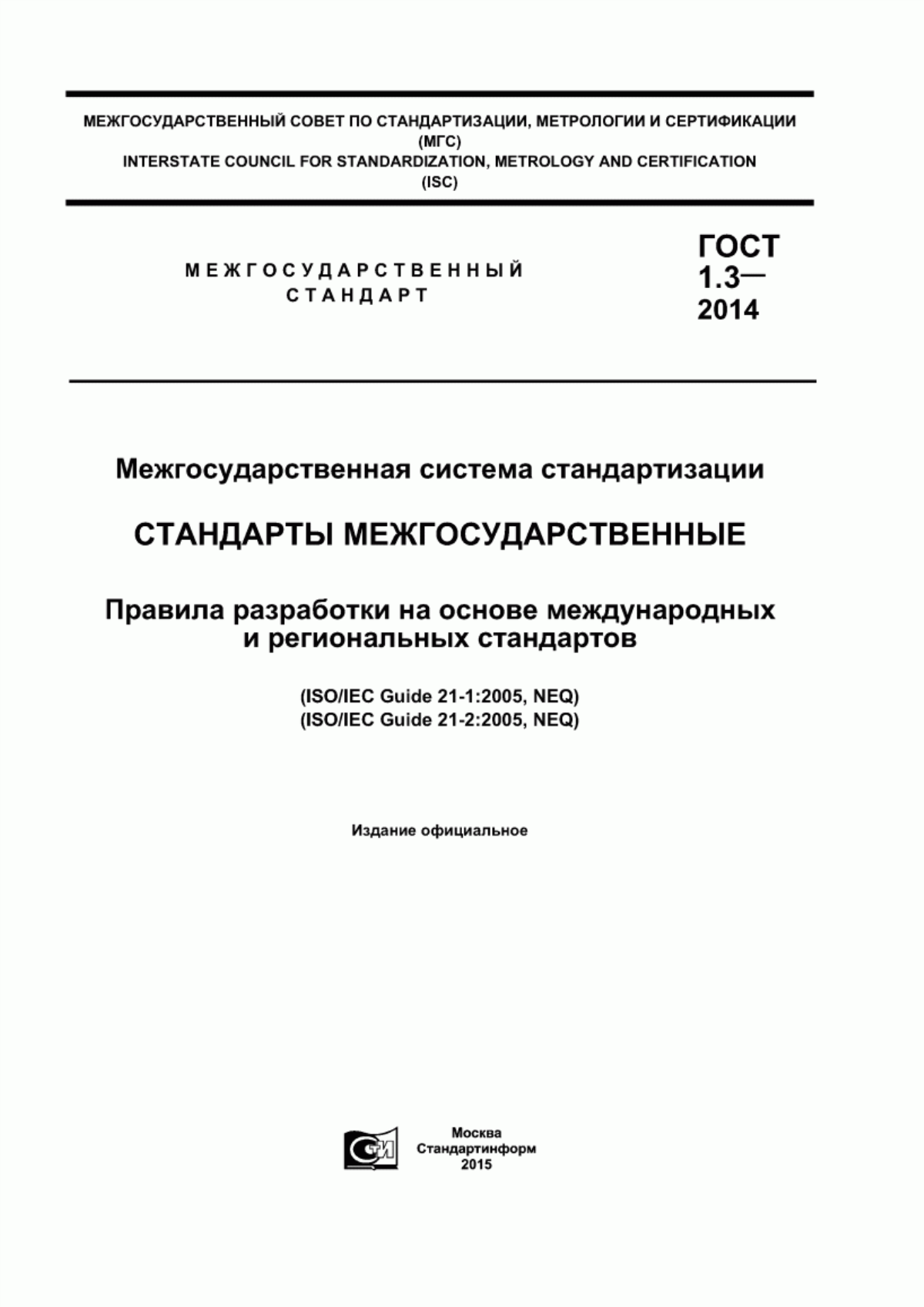 МЕЖГОСУДАРСТВЕННЫЙ СОВЕТ ПО СТАНДАРТИЗАЦИИ, МЕТРОЛОГИИ И СЕРТИФИКАЦИИ
(МГС)
INTERSTATE COUNCIL FOR STANDARDIZATION, METROLOGY AND CERTIFICATION
(ISC)

МЕЖГОСУДАРСТВЕННЫЙ
СТАНДАРТ

ГОСТ
1.3—
2014

Межгосударственная система стандартизации

СТАНДАРТЫ МЕЖГОСУДАРСТВЕННЫЕ

Правила разработки на основе международных и региональных стандартов

(ISO/IEC Guide 21-1:2005, NEQ)
(ISO/IEC Guide 21-2:2005, NEQ)

Издание официальное

СТИ

Москва
Стандартинформ
2015